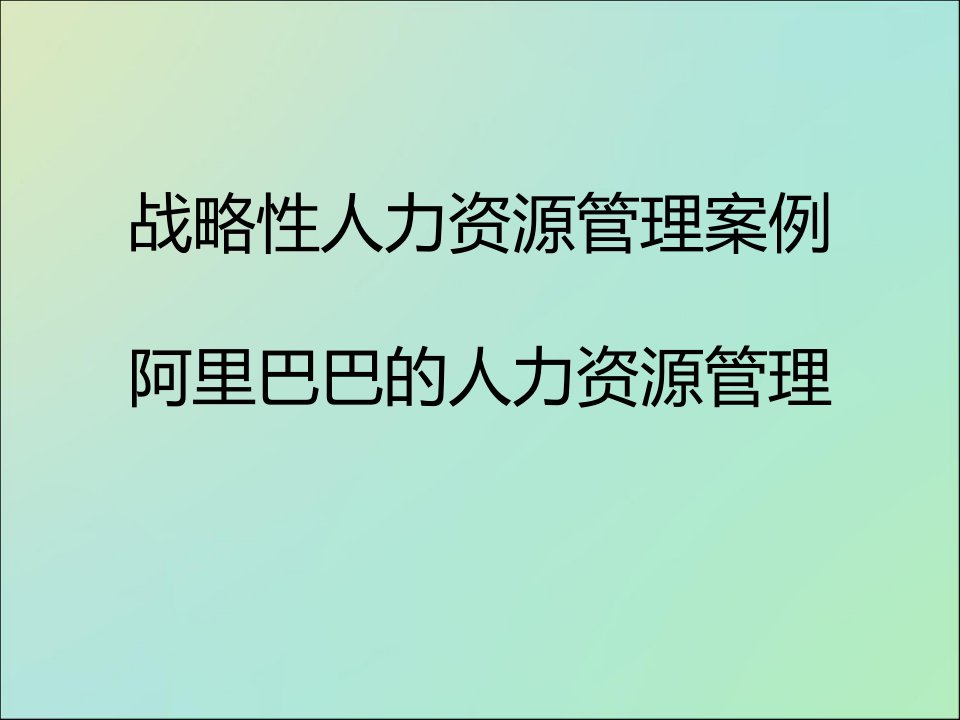 战略性人力资源管理案例

阿里巴巴的人力资源管理